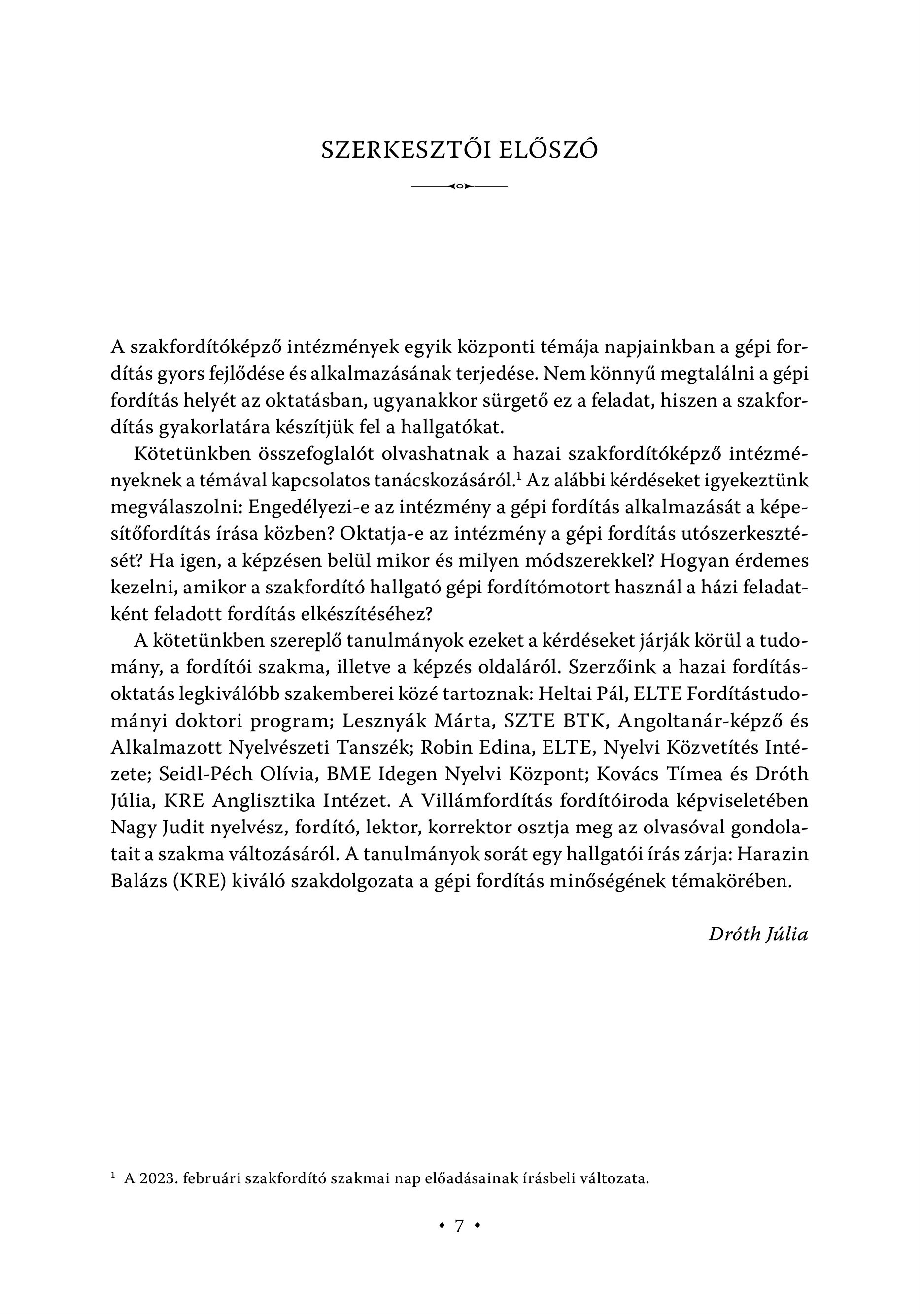 SZERKESZTŐI ELŐSZÓ

A szakfordítóképző intézmények egyik központi témája napjainkban a gépi fordítás gyors fejlődése és alkalmazásának terjedése. Nem könnyű megtalálni a gépi fordítás helyét az oktatásban, ugyanakkor sürgető ez a feladat, hiszen a szakfordítás gyakorlatára készítjük fel a hallgatókat.

Kötetünkben összefoglalót olvashatnak a hazai szakfordítóképző intézményeknek a témával kapcsolatos tanácskozásáról.$^1$ Az alábbi kérdéseket igyekeztünk megválaszolni: Engedélyezi-e az intézmény a gépi fordítás alkalmazását a képesítőfordítás írása közben? Oktatja-e az intézmény a gépi fordítás utószerkesztését? Ha igen, a képzésen belül mikor és milyen módszerekkel? Hogyan érdemes kezelni, amikor a szakfordító hallgató gépi fordítómotort használ a házi feladatként feladott fordítás elkészítéséhez?

A kötetünkben szereplő tanulmányok ezeket a kérdéseket járják körül a tudomány, a fordítói szakma, illetve a képzés oldaláról. Szerzőink a hazai fordításoktatás legkiválóbb szakemberei közé tartoznak: Heltai Pál, ELTE Fordítástudományi doktori program; Lesznyák Márta, SZTE BTK, Angoltanár-képző és Alkalmazott Nyelvészeti Tanszék; Robin Edina, ELTE, Nyelvi Közvetítés Intézete; Seidl-Péch Olívia, BME Idegen Nyelvi Központ; Kovács Tímea és Dróth Júlia, KRE Anglisztika Intézet. A Villámfordítás fordítóiroda képviseletében Nagy Judit nyelvész, fordító, lektor, korrektor osztja meg az olvasóval gondolatait a szakma változásáról. A tanulmányok sorát egy hallgatói írás zárja: Harazin Balázs (KRE) kiváló szakdolgozata a gépi fordítás minőségének témakörében.

Dróth Júlia

$^1$ A 2023. februári szakfordító szakmai nap előadásainak írásbeli változata.

• 7 •